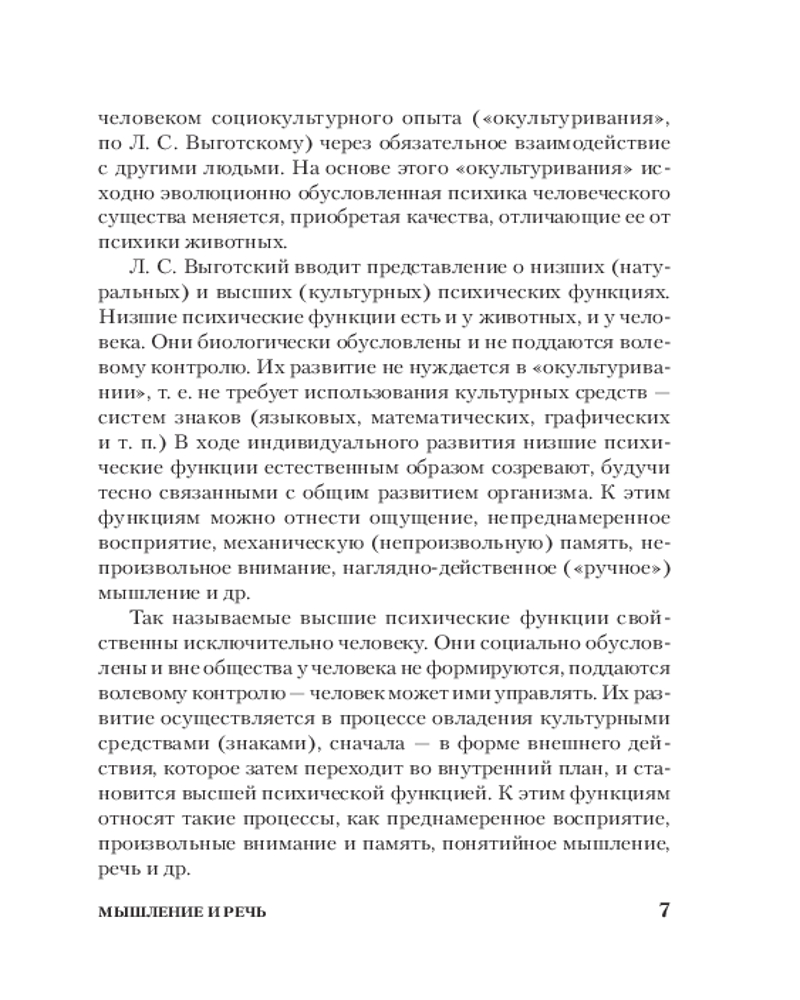 человеком социокультурного опыта («окультуривания», по Л. С. Выготскому) через обязательное взаимодействие с другими людьми. На основе этого «окультуривания» исходно эволюционно обусловленная психика человеческого существа меняется, приобретая качества, отличающие ее от психики животных.

Л. С. Выготский вводит представление о низших (натуральных) и высших (культурных) психических функциях. Низшие психические функции есть и у животных, и у человека. Они биологически обусловлены и не поддаются волевому контролю. Их развитие не нуждается в «окультуривании», т. е. не требует использования культурных средств — систем знаков (языковых, математических, графических и т. п.) В ходе индивидуального развития низшие психические функции естественным образом созревают, будучи тесно связанными с общим развитием организма. К этим функциям можно отнести ощущение, непреднамеренное восприятие, механическую (непроизвольную) память, непроизвольное внимание, наглядно-действенное («ручное») мышление и др.

Так называемые высшие психические функции свойственны исключительно человеку. Они социально обусловлены и вне общества у человека не формируются, поддаются волевому контролю — человек может ими управлять. Их развитие осуществляется в процессе овладения культурными средствами (знаками), сначала — в форме внешнего действия, которое затем переходит во внутренний план, и становится высшей психической функцией. К этим функциям относят такие процессы, как преднамеренное восприятие, произвольные внимание и память, понятийное мышление, речь и др.

МЫШЛЕНИЕ И РЕЧЬ 7